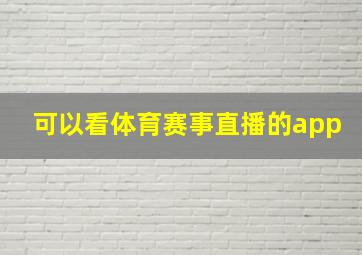 可以看体育赛事直播的app